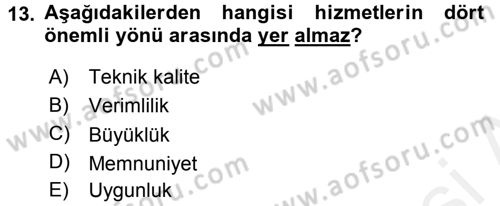 13. Aşağıdakilerden hangisi hizmetlerin dört önemli yönü arasında yer almaz?

A) Teknik kalite
B) Verimlilik
C) Büyüklük
D) Memnuniyet
E) Uygunluk

www.aofsoru.com
www.aofsoru.com
www.aofsoru.com
www.aofsoru.com